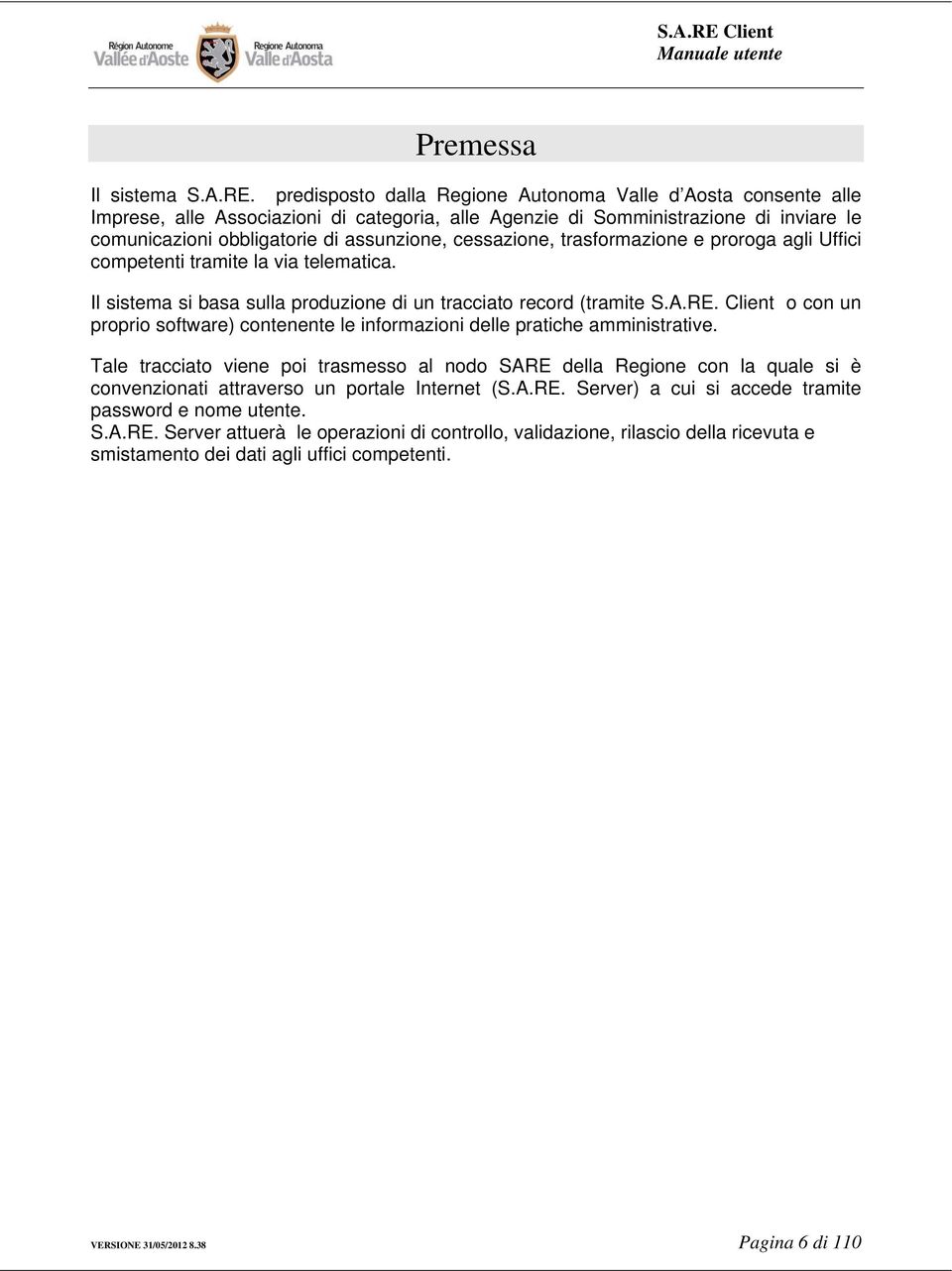 Région Autonome Vallée d'Aoste

Regione Autonoma Valle d'Aosta

S.A.RE Client
Manuale utente

Premessa

Il sistema S.A.RE. predisposto dalla Regione Autonoma Valle d Aosta consente alle Imprese, alle Associazioni di categoria, alle Agenzie di Somministrazione di inviare le comunicazioni obbligatorie di assunzione, cessazione, trasformazione e proroga agli Uffici competenti tramite la via telematica.

Il sistema si basa sulla produzione di un tracciato record (tramite S.A.RE. Client o con un proprio software) contenente le informazioni delle pratiche amministrative.

Tale tracciato viene poi trasmesso al nodo SARE della Regione con la quale si è convenzionati attraverso un portale Internet (S.A.RE. Server) a cui si accede tramite password e nome utente.
S.A.RE. Server attuerà le operazioni di controllo, validazione, rilascio della ricevuta e smistamento dei dati agli uffici competenti.

VERSIONE 31/05/2012 8.38

Pagina 6 di 110